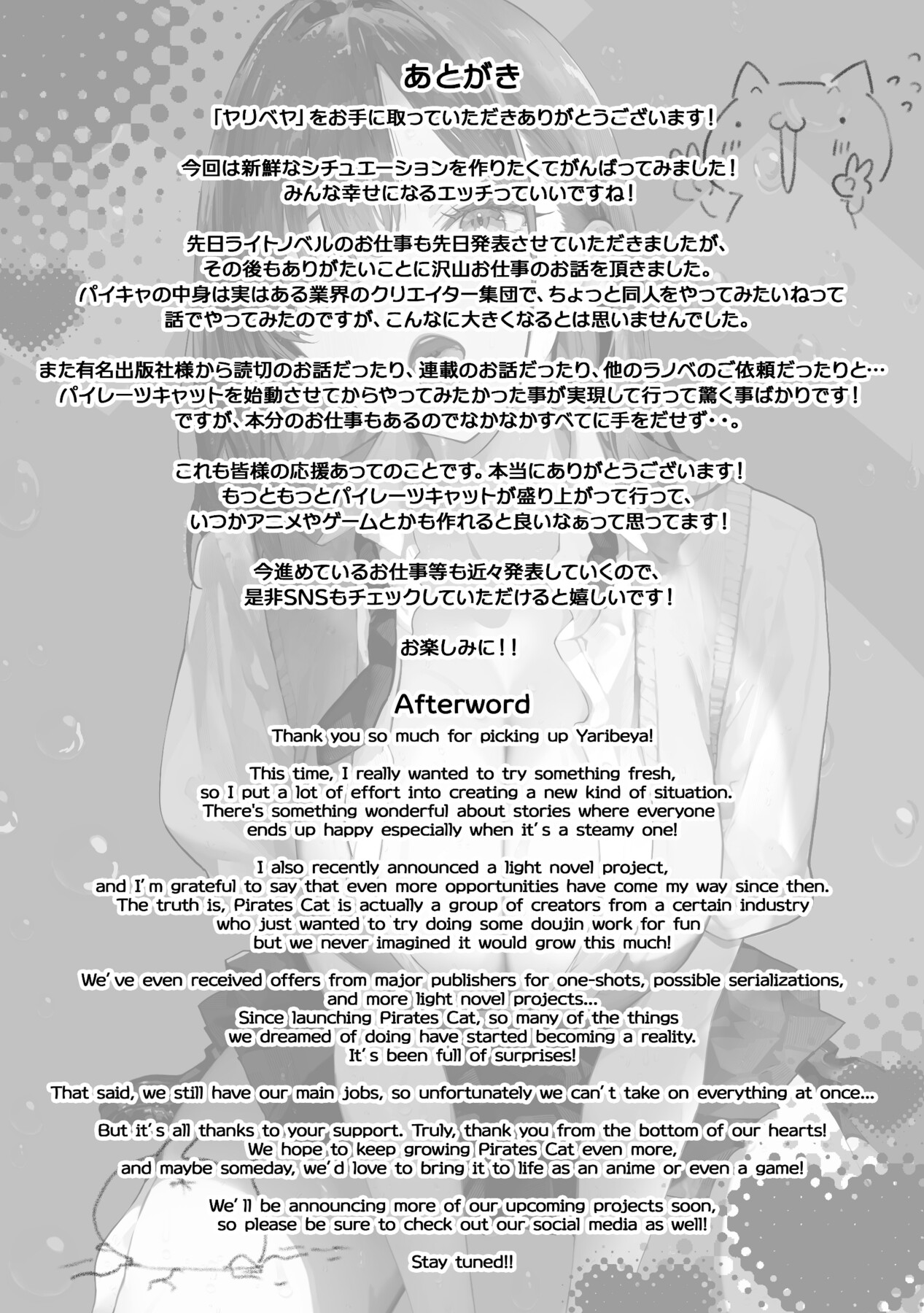 あとがき

「ヤリベヤ」をお手に取っていただきありがとうございます！

今回は新鮮なシチュエーションを作りたくてがんばってみました！
みんな幸せになるエッチっていいですね！

先日ライトノベルのお仕事も先日発表させていただきましたが、
その後もありがたいことに沢山お仕事のお話を頂きました。
パイキャの中身は実はある業界のクリエイター集団で、ちょっと同人をやってみたいねって
話でやってみたのですが、こんなに大きくなるとは思いませんでした。

また有名出版社様から読切のお話だったり、連載のお話だったり、他のラノベのご依頼だったりと…
パイレーツキャットを始動させてからやってみたかった事が実現して行って驚く事ばかりです！
ですが、本分のお仕事もあるのでなかなかすべてに手をだせず・・。

これも皆様の応援あってのことです。本当にありがとうございます！
もっともっとパイレーツキャットが盛り上がって行って、
いつかアニメやゲームとかも作れると良いなぁって思ってます！

今進めているお仕事等も近々発表していくので、
是非SNSもチェックしていただけると嬉しいです！

お楽しみに！！

Afterword

Thank you so much for picking up Yaribeya!

This time, I really wanted to try something fresh, so I put a lot of effort into creating a new kind of situation. There's something wonderful about stories where everyone ends up happy especially when it's a steamy one!

I also recently announced a light novel project, and I'm grateful to say that even more opportunities have come my way since then. The truth is, Pirates Cat is actually a group of creators from a certain industry who just wanted to try doing some doujin work for fun but we never imagined it would grow this much!

We've even received offers from major publishers for one-shots, possible serializations, and more light novel projects... Since launching Pirates Cat, so many of the things we dreamed of doing have started becoming a reality. It's been full of surprises!

That said, we still have our main jobs, so unfortunately we can't take on everything at once...

But it's all thanks to your support. Truly, thank you from the bottom of our hearts! We hope to keep growing Pirates Cat even more, and maybe someday, we'd love to bring it to life as an anime or even a game!

We'll be announcing more of our upcoming projects soon, so please be sure to check out our social media as well!

Stay tuned!!